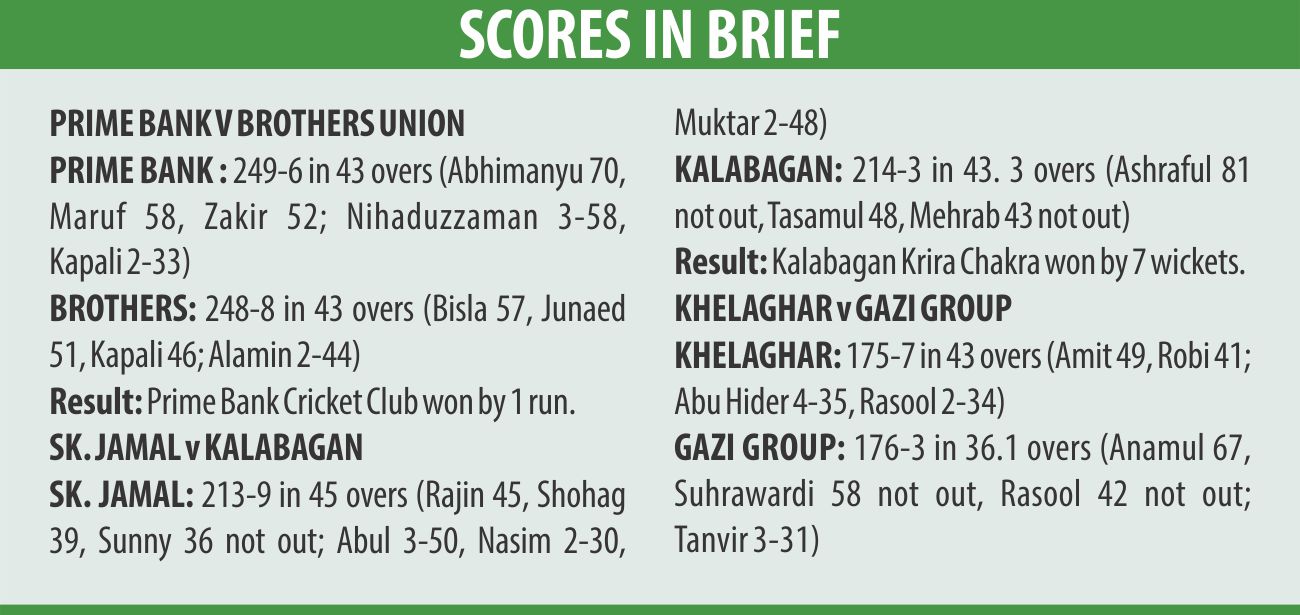 SCORES IN BRIEF

PRIME BANK V BROTHERS UNION
PRIME BANK : 249-6 in 43 overs (Abhimanyu 70, Maruf 58, Zakir 52; Nihaduzzaman 3-58, Kapali 2-33)
BROTHERS: 248-8 in 43 overs (Bisla 57, Junaed 51, Kapali 46; Alamin 2-44)
Result: Prime Bank Cricket Club won by 1 run.
SK. JAMAL v KALABAGAN
SK. JAMAL: 213-9 in 45 overs (Rajin 45, Shohag 39, Sunny 36 not out; Abul 3-50, Nasim 2-30, Muktar 2-48)
KALABAGAN: 214-3 in 43. 3 overs (Ashraful 81 not out, Tasamul 48, Mehrab 43 not out)
Result: Kalabagan Krira Chakra won by 7 wickets.
KHELAGHAR v GAZI GROUP
KHELAGHAR: 175-7 in 43 overs (Amit 49, Robi 41; Abu Hider 4-35, Rasool 2-34)
GAZI GROUP: 176-3 in 36.1 overs (Anamul 67, Suhrawardi 58 not out, Rasool 42 not out; Tanvir 3-31)